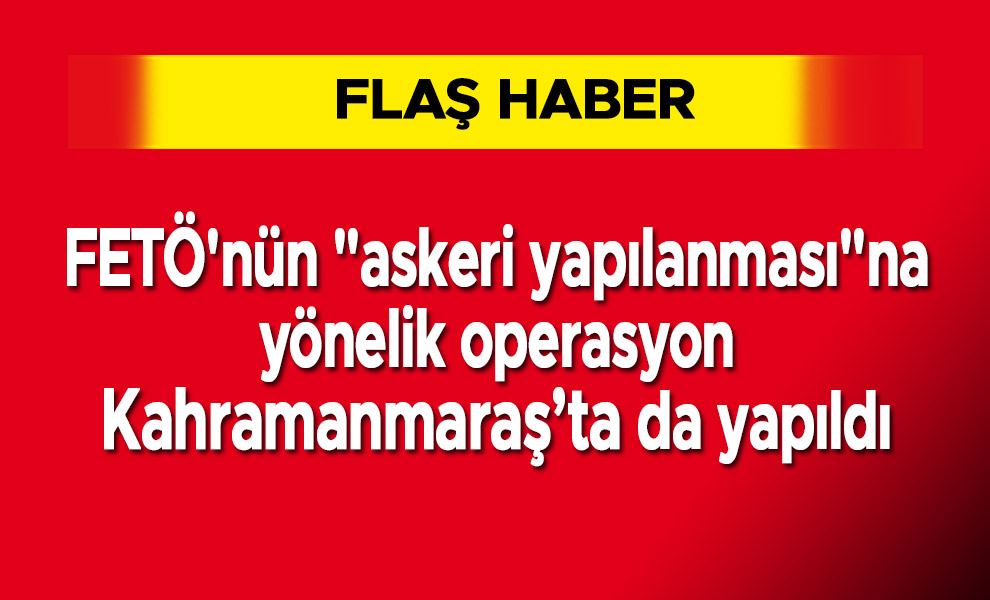 FLAŞ HABER

FETÖ'nün "askeri yapılanması"na yönelik operasyon Kahramanmaraş’ta da yapıldı